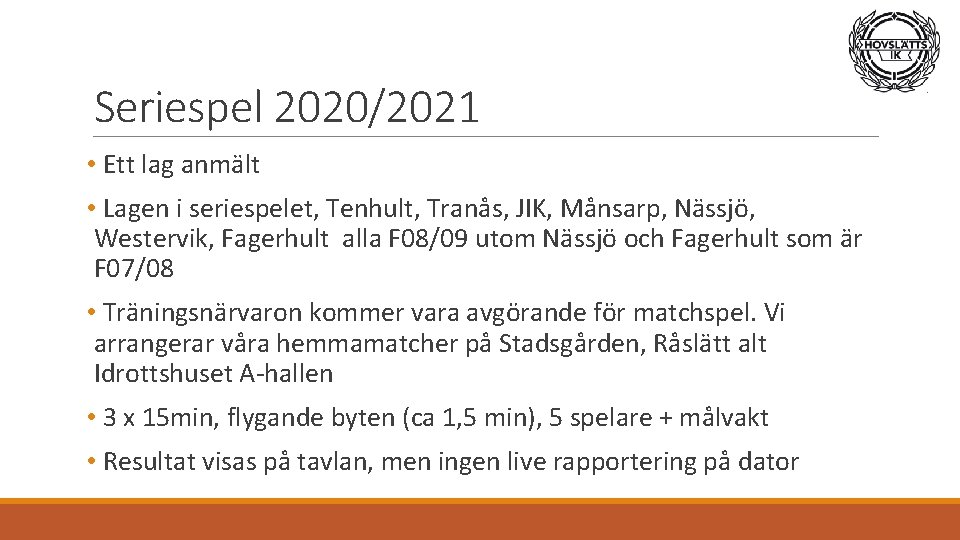 HOVSLÄTTS IK

Seriespel 2020/2021

• Ett lag anmält

• Lagen i seriespelet, Tenhult, Tranås, JIK, Månsarp, Nässjö, Westervik, Fagerhult alla F08/09 utom Nässjö och Fagerhult som är F07/08

• Träningsnärvaron kommer vara avgörande för matchspel. Vi arrangerar våra hemmamatcher på Stadsgården, Råslätt alt Idrottshuset A-hallen

• 3 x 15min, flygande byten (ca 1,5 min), 5 spelare + målvakt

• Resultat visas på tavlan, men ingen live rapportering på dator